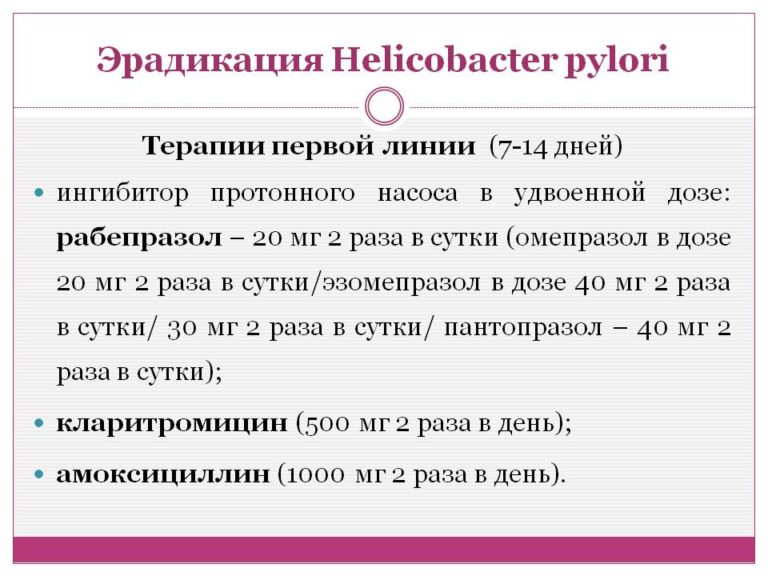 Эрадикация Helicobacter pylori

Терапии первой линии (7-14 дней)

• ингибитор протонного насоса в удвоенной дозе: рабепразол – 20 мг 2 раза в сутки (омепразол в дозе 20 мг 2 раза в сутки/эзомепразол в дозе 40 мг 2 раза в сутки/ 30 мг 2 раза в сутки/ пантопразол – 40 мг 2 раза в сутки);

• кларитромицин (500 мг 2 раза в день);

• амоксициллин (1000 мг 2 раза в день).